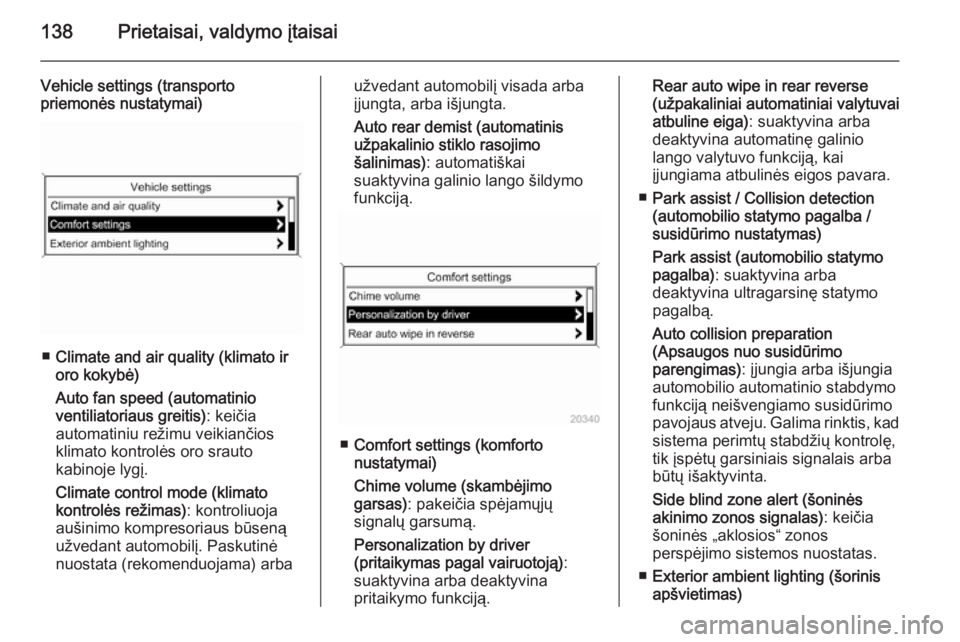 138 Prietaisai, valdymo įtaisai

Vehicle settings (transporto priemonės nustatymai)

Vehicle settings
Climate and air quality
Comfort settings
Exterior ambient lighting

■ Climate and air quality (klimato ir oro kokybė)

Auto fan speed (automatinio ventiliatoriaus greitis): keičia automatiniu režimu veikiančios klimato kontrolės oro srauto kabinoje lygį.

Climate control mode (klimato kontrolės režimas): kontroliuoja aušinimo kompresoriaus būseną užvedant automobilį. Paskutinė nuostata (rekomenduojama) arba užvedant automobilį visada arba įjungta, arba išjungta.

Auto rear demist (automatinis užpakalinio stiklo rasojimo šalinimas): automatiškai suaktyvina galinio lango šildymo funkciją.

Comfort settings
Chime volume
Personalization by driver
Rear auto wipe in reverse

20340

■ Comfort settings (komforto nustatymai)

Chime volume (skambėjimo garsas): pakeičia spėjamųjų signalų garsumą.

Personalization by driver (pritaikymas pagal vairuotoją): suaktyvina arba deaktyvina pritaikymo funkciją.

Rear auto wipe in rear reverse (užpakaliniai automatiniai valytuvai atbuline eiga): suaktyvina arba deaktyvina automatinę galinio lango valytuvo funkciją, kai įjungiama atbulinės eigos pavara.

■ Park assist / Collision detection (automobilio statymo pagalba / susidūrimo nustatymas)

Park assist (automobilio statymo pagalba): suaktyvina arba deaktyvina ultragarsinę statymo pagalbą.

Auto collision preparation (Apsaugos nuo susidūrimo parengimas): įjungia arba išjungia automobilio automatinio stabdymo funkciją neišvengiamo susidūrimo pavojaus atveju. Galima rinktis, kad sistema perimtų stabdžių kontrolę, tik įspėtų garsiniais signalais arba būtų išaktyvinta.

Side blind zone alert (šoninės akinimo zonos signalas): keičia šoninės „aklosios“ zonos perspėjimo sistemos nuostatas.

■ Exterior ambient lighting (šorinis apšvietimas)

carmanualsonline.info